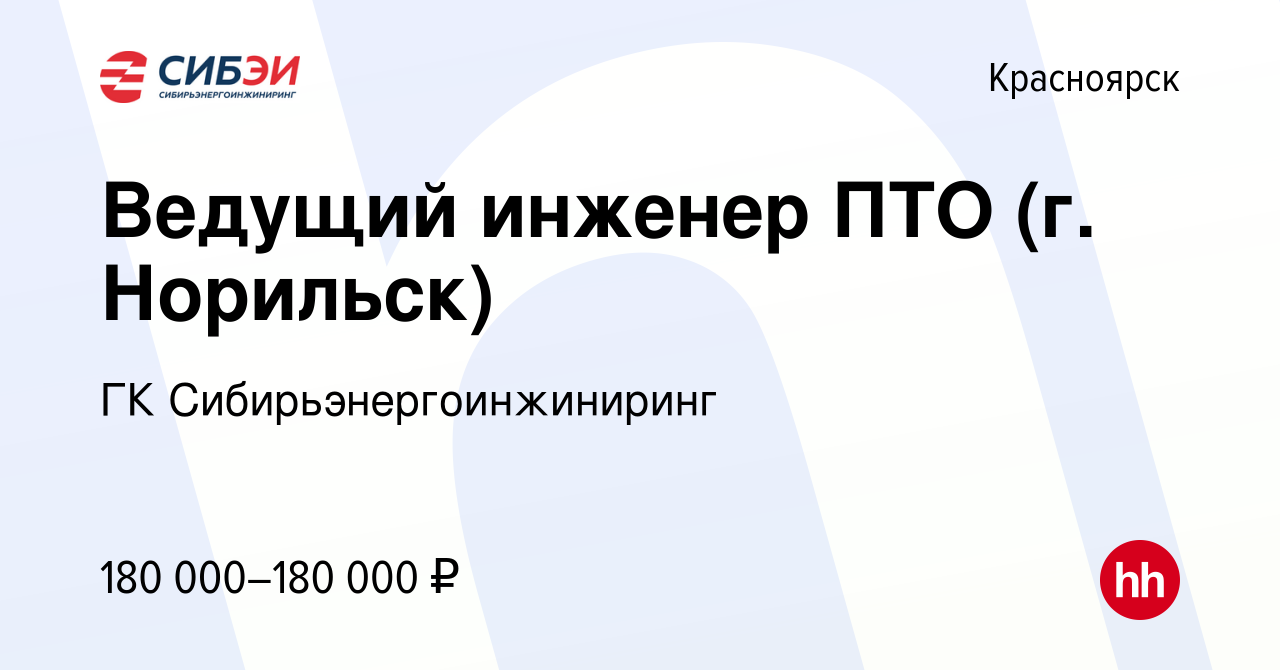 СИБЭИ
СИБИРЬЭНЕРГОИНЖИНИРИНГ

Красноярск

Ведущий инженер ПТО (г. Норильск)

ГК Сибирьэнергоинжиниринг

180 000–180 000 ₽

hh